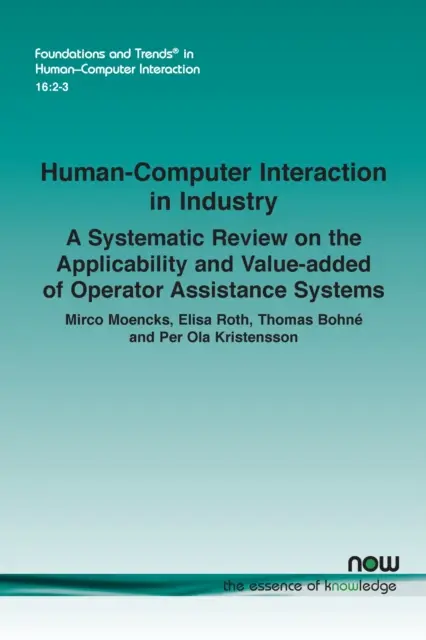 Foundations and Trends® in
Human–Computer Interaction
16:2-3

Human-Computer Interaction in Industry

A Systematic Review on the Applicability and Value-added of Operator Assistance Systems

Mirco Moencks, Elisa Roth, Thomas Bohné and Per Ola Kristensson

now
the essence of knowledge